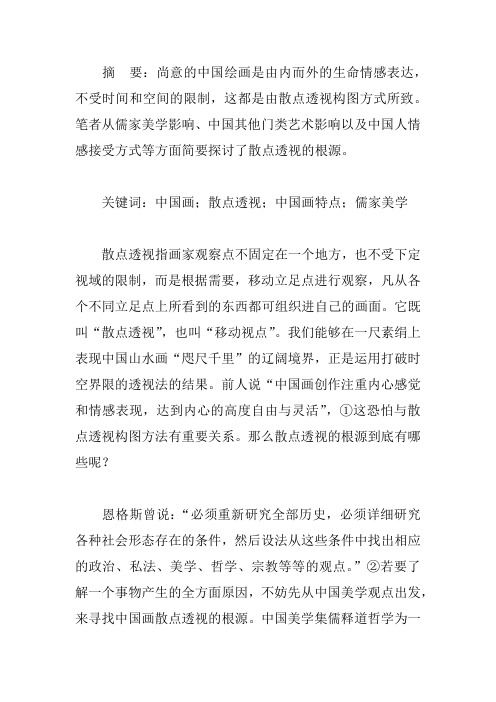 摘　要：尚意的中国绘画是由内而外的生命情感表达，不受时间和空间的限制，这都是由散点透视构图方式所致。笔者从儒家美学影响、中国其他门类艺术影响以及中国人情感接受方式等方面简要探讨了散点透视的根源。

关键词：中国画；散点透视；中国画特点；儒家美学

散点透视指画家观察点不固定在一个地方，也不受下定视域的限制，而是根据需要，移动立足点进行观察，凡从各个不同立足点上所看到的东西都可组织进自己的画面。它既叫“散点透视”，也叫“移动视点”。我们能够在一尺素绢上表现中国山水画“咫尺千里”的辽阔境界，正是运用打破时空界限的透视法的结果。前人说“中国画创作注重内心感觉和情感表现，达到内心的高度自由与灵活”，①这恐怕与散点透视构图方法有重要关系。那么散点透视的根源到底有哪些呢？

恩格斯曾说：“必须重新研究全部历史，必须详细研究各种社会形态存在的条件，然后设法从这些条件中找出相应的政治、私法、美学、哲学、宗教等等的观点。”②若要了解一个事物产生的全方面原因，不妨先从中国美学观点出发，来寻找中国画散点透视的根源。中国美学集儒释道哲学为一